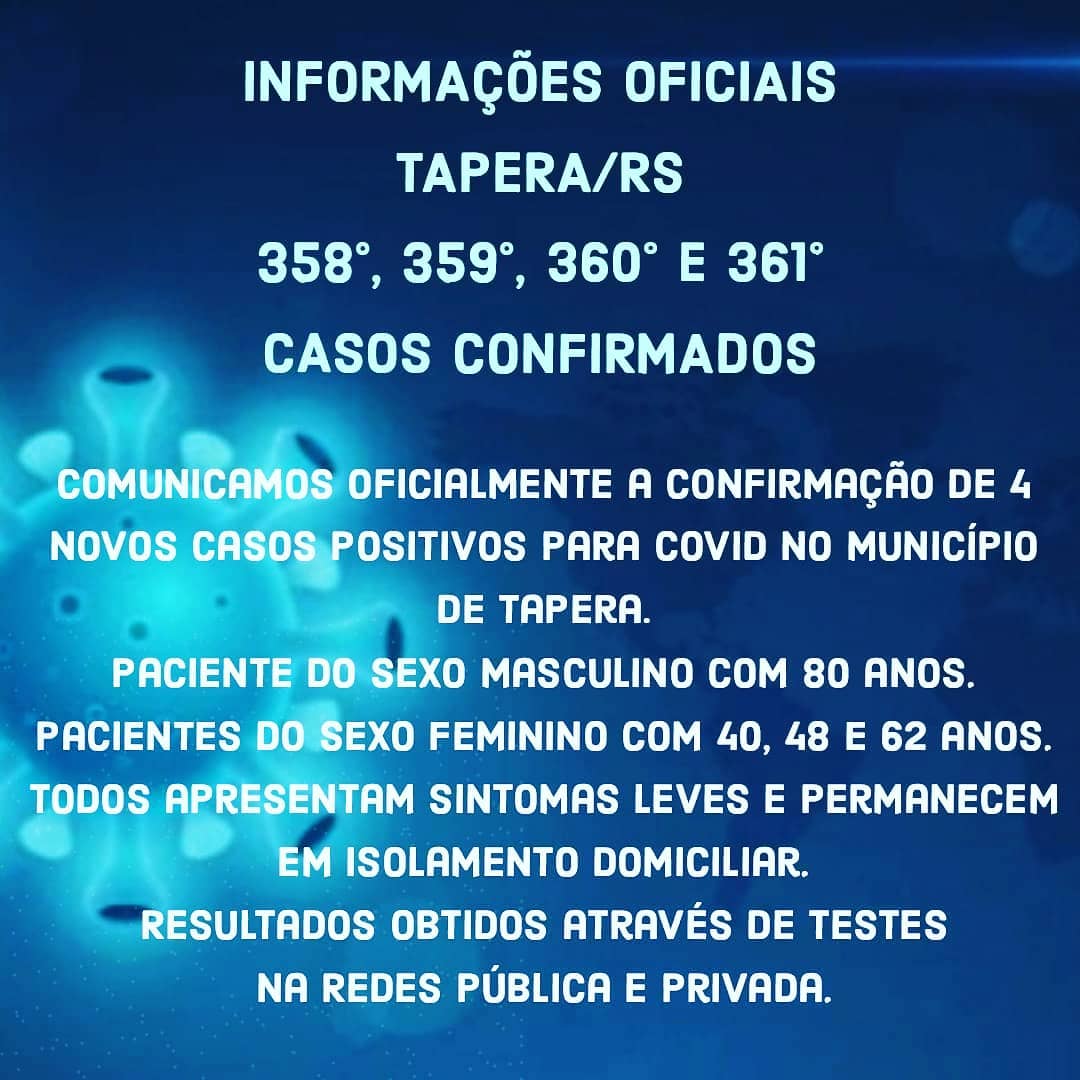 INFORMAÇÕES OFICIAIS
TAPERA/RS
358°, 359°, 360° E 361°
CASOS CONFIRMADOS

COMUNICAMOS OFICIALMENTE A CONFIRMAÇÃO DE 4 NOVOS CASOS POSITIVOS PARA COVID NO MUNICÍPIO DE TAPERA.
PACIENTE DO SEXO MASCULINO COM 80 ANOS.
PACIENTES DO SEXO FEMININO COM 40, 48 E 62 ANOS.
TODOS APRESENTAM SINTOMAS LEVES E PERMANECEM EM ISOLAMENTO DOMICILIAR.
RESULTADOS OBTIDOS ATRAVÉS DE TESTES NA REDES PÚBLICA E PRIVADA.